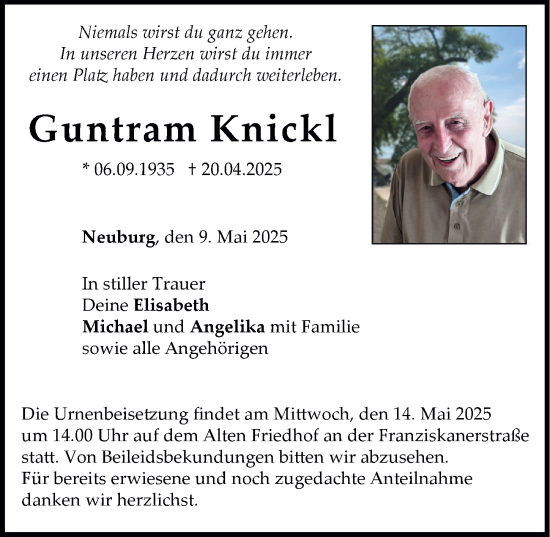 Niemals wirst du ganz gehen.
In unseren Herzen wirst du immer
einen Platz haben und dadurch weiterleben.

Guntram Knickl

* 06.09.1935 † 20.04.2025

Neuburg, den 9. Mai 2025

In stiller Trauer
Deine Elisabeth
Michael und Angelika mit Familie
sowie alle Angehörigen

Die Urnenbeisetzung findet am Mittwoch, den 14. Mai 2025 um 14.00 Uhr auf dem Alten Friedhof an der Franziskanerstraße statt. Von Beileidsbekundungen bitten wir abzusehen.
Für bereits erwiesene und noch zugedachte Anteilnahme danken wir herzlichst.